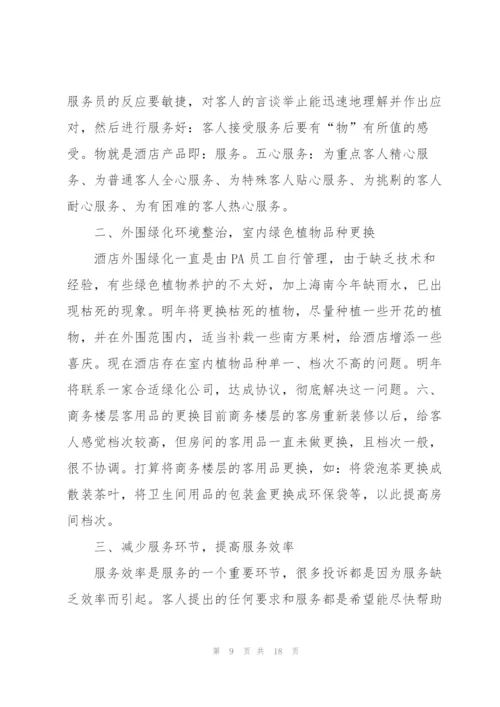 服务员的反应要敏捷，对客人的言谈举止能迅速地理解并作出应对，然后进行服务好：客人接受服务后要有“物”有所值的感受。物就是酒店产品即：服务。五心服务：为重点客人精心服务、为普通客人全心服务、为特殊客人贴心服务、为挑剔的客人耐心服务、为有困难的客人热心服务。

二、外围绿化环境整治，室内绿色植物品种更换

酒店外围绿化一直是由PA员工自行管理，由于缺乏技术和经验，有些绿色植物养护的不太好，加上海南今年缺雨水，已出现枯死的现象。明年将更换枯死的植物，尽量种植一些开花的植物，并在外围范围内，适当补栽一些南方果树，给酒店增添一些喜庆。现在酒店存在室内植物品种单一、档次不高的问题。明年将联系一家合适绿化公司，达成协议，彻底解决这一问题。六、商务楼层客用品的更换目前商务楼层的客房重新装修以后，给客人感觉档次较高，但房间的客用品一直未做更换，且档次一般，很不协调。打算将商务楼层的客用品更换，如：将袋泡茶更换成散装茶叶，将卫生间用品的包装盒更换成环保袋等，以此提高房间档次。

三、减少服务环节，提高服务效率

服务效率是服务的一个重要环节，很多投诉都是因为服务缺乏效率而引起。客人提出的任何要求和服务都是希望能尽快帮助

第 9 页 共 18 页